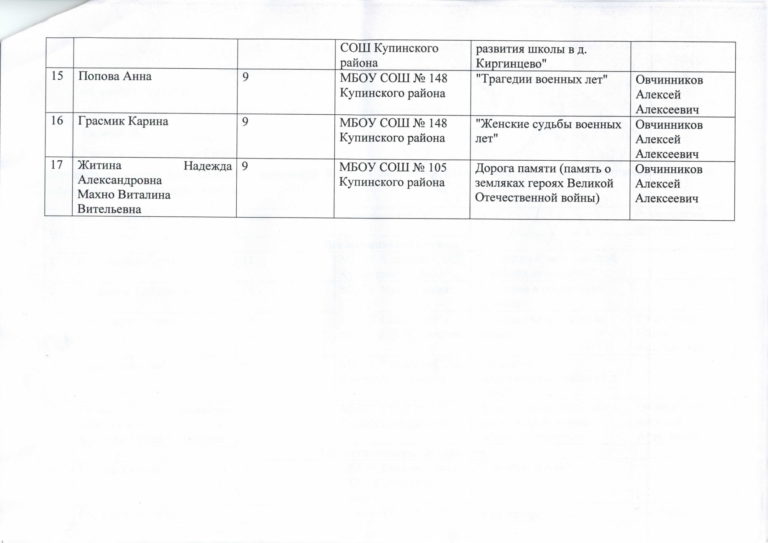 |  |  |  | СОШ Купинского района | развития школы в д. Киргинцево" |  |
|---|---|---|---|---|---|
| 15 | Попова Анна | 9 | МБОУ СОШ № 148 Купинского района | "Трагедии военных лет" | Овчинников Алексей Алексеевич |
| 16 | Грасмик Карина | 9 | МБОУ СОШ № 148 Купинского района | "Женские судьбы военных лет" | Овчинников Алексей Алексеевич |
| 17 | Житина Надежда Александровна Махно Виталина Вительевна | 9 | МБОУ СОШ № 105 Купинского района | Дорога памяти (память о земляках героях Великой Отечественной войны) | Овчинников Алексей Алексеевич |